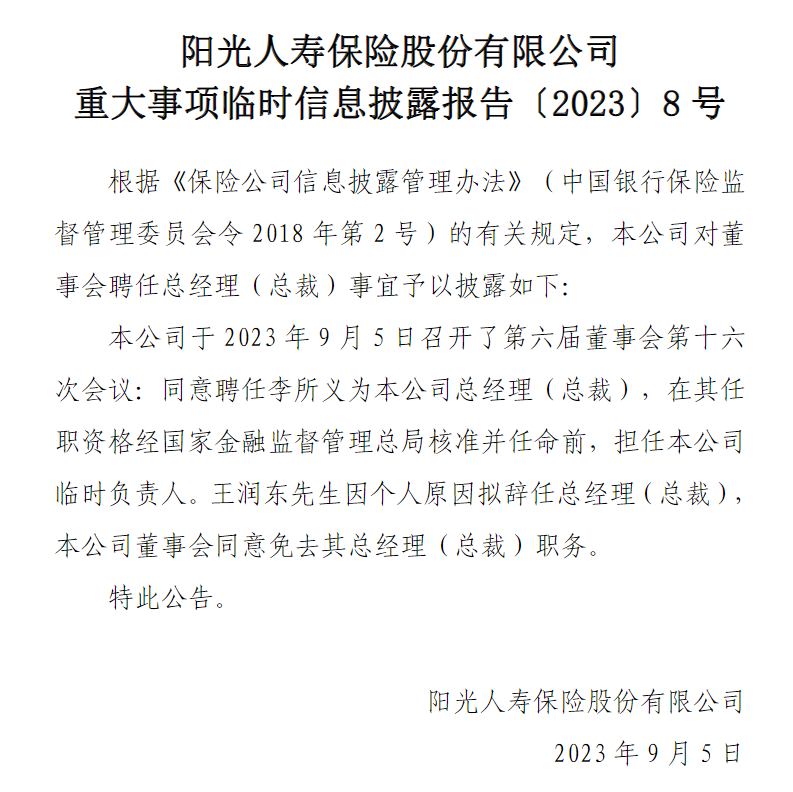 阳光人寿保险股份有限公司
重大事项临时信息披露报告〔2023〕8号

根据《保险公司信息披露管理办法》（中国银行保险监督管理委员会令2018年第2号）的有关规定，本公司对董事会聘任总经理（总裁）事宜予以披露如下:

本公司于2023年9月5日召开了第六届董事会第十六次会议:同意聘任李所义为本公司总经理（总裁），在其任职资格经国家金融监督管理总局核准并任命前，担任本公司临时负责人。王润东先生因个人原因拟辞任总经理（总裁），本公司董事会同意免去其总经理（总裁）职务。

特此公告。

阳光人寿保险股份有限公司

2023年9月5日